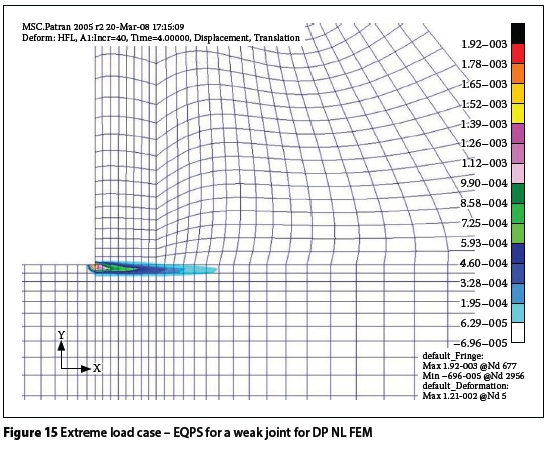 MSC.Patran 2005 r2 20-Mar-08 17:15:09
Deform: HFL, A1:Incr=40, Time=4.00000, Displacement, Translation

1.92–003
1.78–003
1.65–003
1.52–003
1.39–003
1.26–003
1.12–003
9.90–004
8.58–004
7.25–004
5.93–004
4.60–004
3.28–004
1.95–004
6.29–005
–6.96–005

Y
X

default_Fringe:
Max 1.92-003 @Nd 677
Min –696-005 @Nd 2956
default_Deformation:
Max 1.21-002 @Nd 5

Figure 15 Extreme load case – EQPS for a weak joint for DP NL FEM